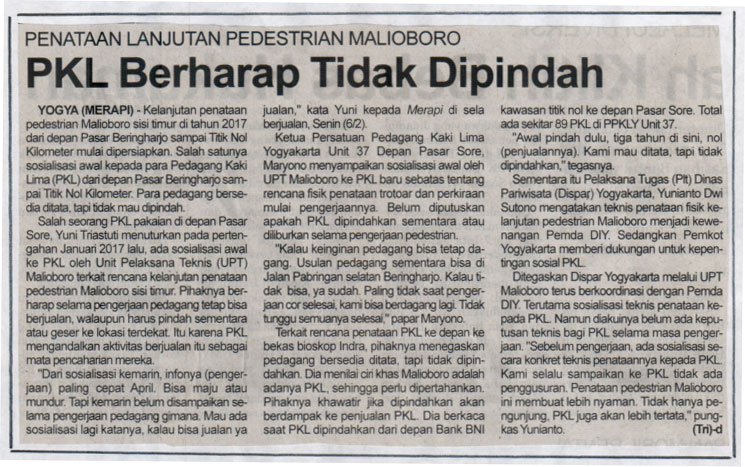 PENATAAN LANJUTAN PEDESTRIAN MALIOBORO

PKL Berharap Tidak Dipindah

YOGYA (MERAPI) - Kelanjutan penataan pedestrian Malioboro sisi timur di tahun 2017 dari depan Pasar Beringharjo sampai Titik Nol Kilometer mulai dipersiapkan. Salah satunya sosialisasi awal kepada para Pedagang Kaki Lima (PKL) dari depan Pasar Beringharjo sampai Titik Nol Kilometer. Para pedagang bersedia ditata, tapi tidak mau dipindah.

Salah seorang PKL pakaian di depan Pasar Sore, Yuni Triastuti menuturkan pada pertengahan Januari 2017 lalu, ada sosialisasi awal ke PKL oleh Unit Pelaksana Teknis (UPT) Malioboro terkait rencana kelanjutan penataan pedestrian Malioboro sisi timur. Pihaknya berharap selama pengerjaan pedagang tetap bisa berjualan, walaupun harus pindah sementara atau geser ke lokasi terdekat. Itu karena PKL mengandalkan aktivitas berjualan itu sebagai mata pencaharian mereka.

"Dari sosialisasi kemarin, infonya (pengerjaan) paling cepat April. Bisa maju atau mundur. Tapi kemarin belum disampaikan selama pengerjaan pedagang gimana. Mau ada sosialisasi lagi katanya, kalau bisa jualan ya jualan," kata Yuni kepada Merapi di sela berjualan, Senin (6/2).

Ketua Persatuan Pedagang Kaki Lima Yogyakarta Unit 37 Depan Pasar Sore, Maryono menyampaikan sosialisasi awal oleh UPT Malioboro ke PKL baru sebatas tentang rencana fisik penataan trotoar dan perkiraan mulai pengerjaannya. Belum diputuskan apakah PKL dipindahkan sementara atau diliburkan selama pengerjaan pedestrian.

"Kalau keinginan pedagang bisa tetap dagang. Usulan pedagang sementara bisa di Jalan Pabringan selatan Beringharjo. Kalau tidak bisa, ya sudah. Paling tidak saat pengerjaan cor selesai, kami bisa berdagang lagi. Tidak tunggu semuanya selesai," papar Maryono.

Terkait rencana penataan PKL ke depan ke bekas bioskop Indra, pihaknya menegaskan pedagang bersedia ditata, tapi tidak dipindahkan. Dia menilai ciri khas Malioboro adalah adanya PKL, sehingga perlu dipertahankan. Pihaknya khawatir jika dipindahkan akan berdampak ke penjualan PKL. Dia berkaca saat PKL dipindahkan dari depan Bank BNI kawasan titik nol ke depan Pasar Sore. Total ada sekitar 89 PKL di PPKLY Unit 37.

"Awal pindah dulu, tiga tahun di sini, nol (penjualannya). Kami mau ditata, tapi tidak dipindahkan," tegasnya.

Sementara itu Pelaksana Tugas (Plt) Dinas Pariwisata (Dispar) Yogyakarta, Yunianto Dwi Sutono mengatakan teknis penataan fisik kelanjutan pedestrian Malioboro menjadi kewenangan Pemda DIY. Sedangkan Pemkot Yogyakarta memberi dukungan untuk kepentingan sosial PKL.

Ditegaskan Dispar Yogyakarta melalui UPT Malioboro terus berkoordinasi dengan Pemda DIY. Terutama sosialisasi teknis penataan kepada PKL. Namun diakuinya belum ada keputusan teknis bagi PKL selama masa pengerjaan. "Sebelum pengerjaan, ada sosialisasi secara konkret teknis penataannya kepada PKL. Kami selalu sampaikan ke PKL tidak ada penggusuran. Penataan pedestrian Malioboro ini membuat lebih nyaman. Tidak hanya pengunjung, PKL juga akan lebih tertata," pungkas Yunianto. (Tri)-d